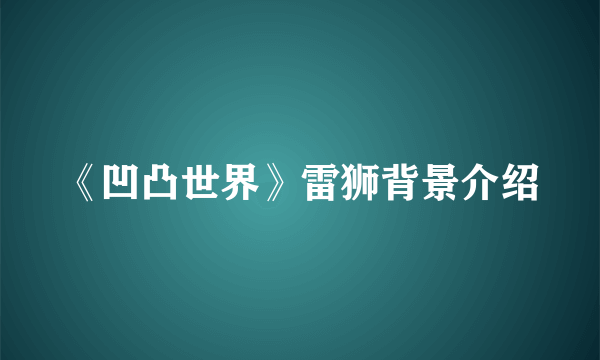 《凹凸世界》雷狮背景介绍